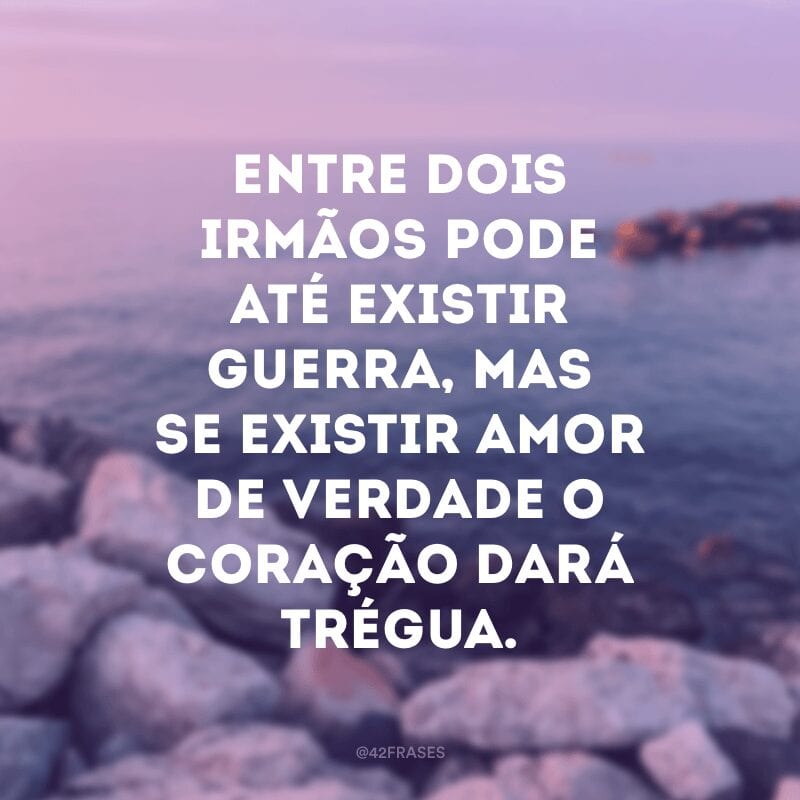 ENTRE DOIS IRMÃOS PODE ATÉ EXISTIR GUERRA, MAS SE EXISTIR AMOR DE VERDADE O CORAÇÃO DARÁ TRÉGUA.

@42FRASES